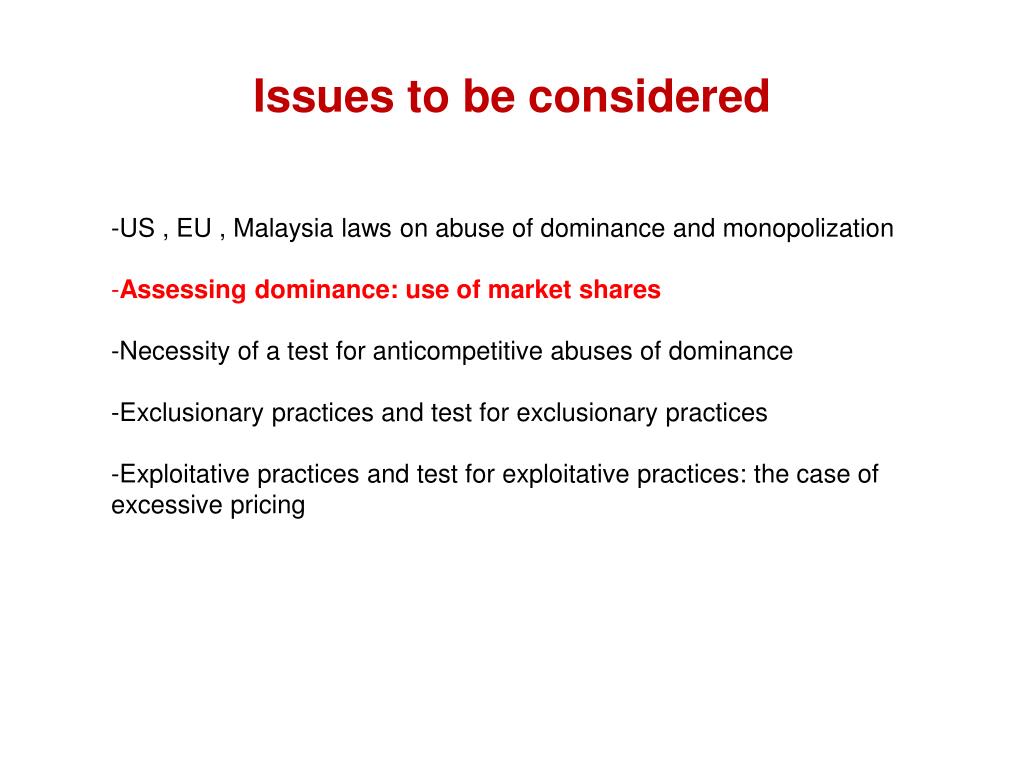 Issues to be considered

-US , EU , Malaysia laws on abuse of dominance and monopolization

-Assessing dominance: use of market shares

-Necessity of a test for anticompetitive abuses of dominance

-Exclusionary practices and test for exclusionary practices

-Exploitative practices and test for exploitative practices: the case of excessive pricing